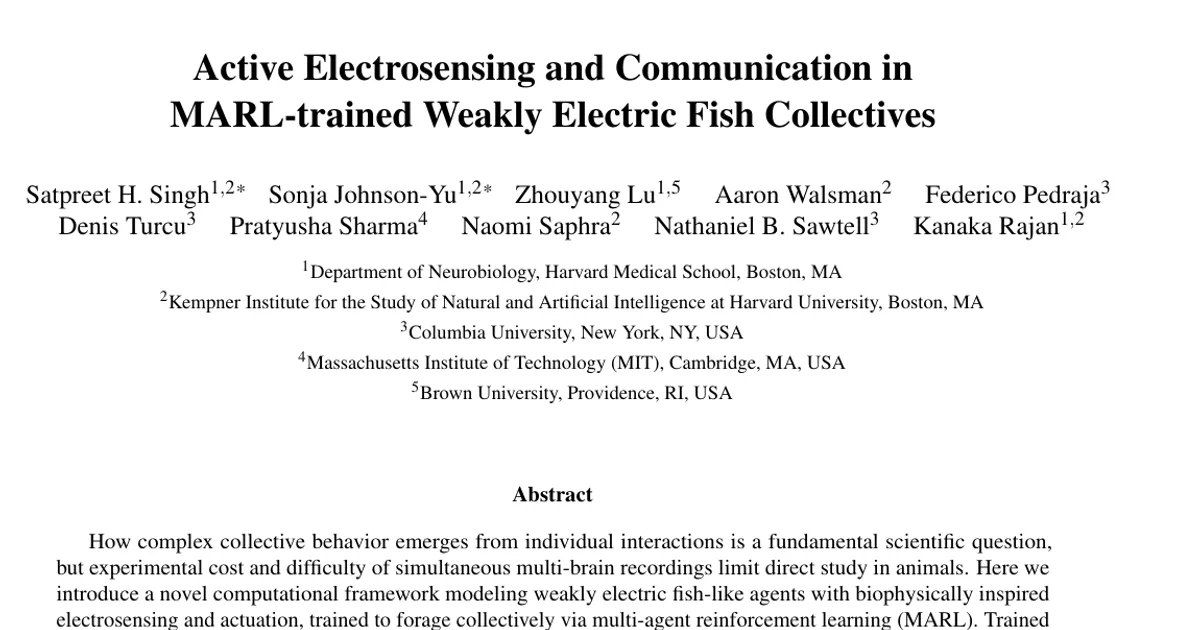 Active Electrosensing and Communication in MARL-trained Weakly Electric Fish Collectives

Satpreet H. Singh$^{1,2*}$ Sonja Johnson-Yu$^{1,2*}$ Zhouyang Lu$^{1,5}$ Aaron Walsman$^{2}$ Federico Pedraja$^{3}$ Denis Turcu$^{3}$ Pratyusha Sharma$^{4}$ Naomi Saphra$^{2}$ Nathaniel B. Sawtell$^{3}$ Kanaka Rajan$^{1,2}$

$^{1}$Department of Neurobiology, Harvard Medical School, Boston, MA
$^{2}$Kempner Institute for the Study of Natural and Artificial Intelligence at Harvard University, Boston, MA
$^{3}$Columbia University, New York, NY, USA
$^{4}$Massachusetts Institute of Technology (MIT), Cambridge, MA, USA
$^{5}$Brown University, Providence, RI, USA

Abstract

How complex collective behavior emerges from individual interactions is a fundamental scientific question, but experimental cost and difficulty of simultaneous multi-brain recordings limit direct study in animals. Here we introduce a novel computational framework modeling weakly electric fish-like agents with biophysically inspired electrosensing and actuation, trained to forage collectively via multi-agent reinforcement learning (MARL). Trained